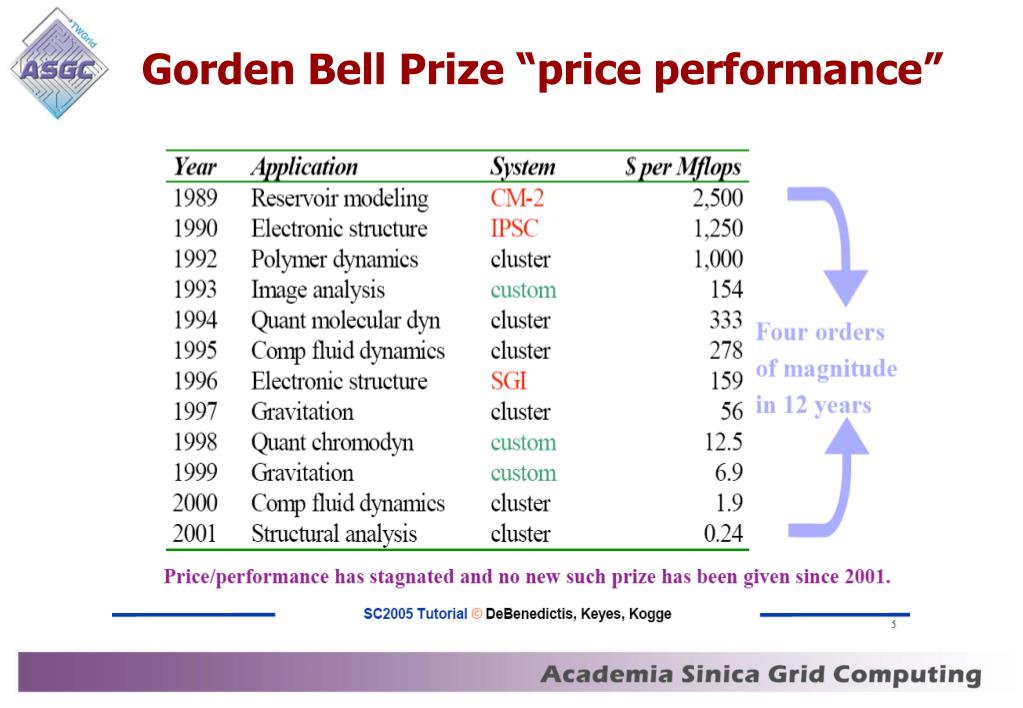 TWGrid
ASGC

Gorden Bell Prize “price performance”

| Year | Application | System | $ per Mflops |
|---|---|---|---|
| 1989 | Reservoir modeling | CM-2 | 2,500 |
| 1990 | Electronic structure | IPSC | 1,250 |
| 1992 | Polymer dynamics | cluster | 1,000 |
| 1993 | Image analysis | custom | 154 |
| 1994 | Quant molecular dyn | cluster | 333 |
| 1995 | Comp fluid dynamics | cluster | 278 |
| 1996 | Electronic structure | SGI | 159 |
| 1997 | Gravitation | cluster | 56 |
| 1998 | Quant chromodyn | custom | 12.5 |
| 1999 | Gravitation | custom | 6.9 |
| 2000 | Comp fluid dynamics | cluster | 1.9 |
| 2001 | Structural analysis | cluster | 0.24 |

Four orders of magnitude in 12 years

Price/performance has stagnated and no new such prize has been given since 2001.

SC2005 Tutorial © DeBenedictis, Keyes, Kogge

5

Academia Sinica Grid Computing